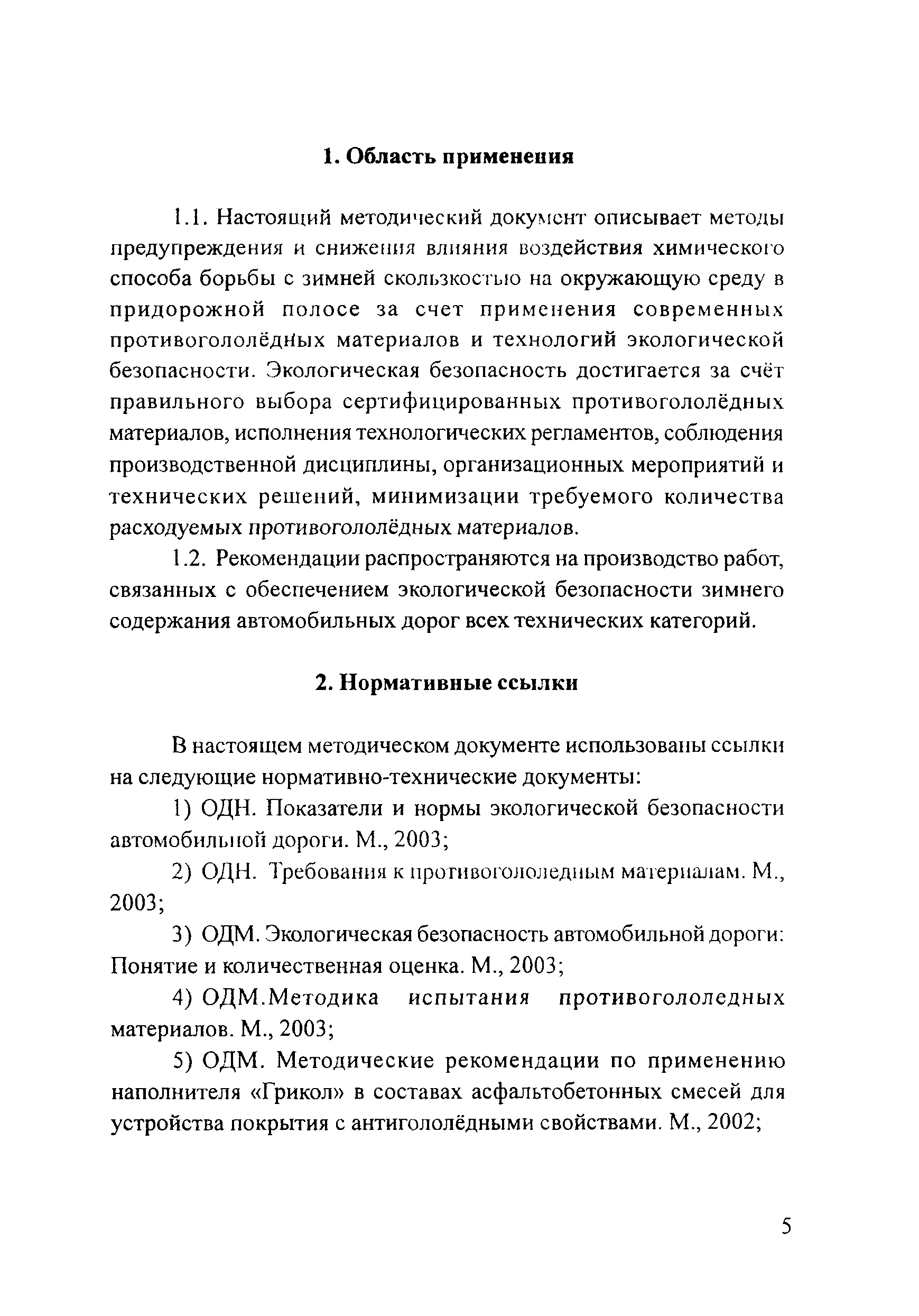 1. Область применения

1.1. Настоящий методический документ описывает методы предупреждения и снижения влияния воздействия химического способа борьбы с зимней скользкостью на окружающую среду в придорожной полосе за счет применения современных противогололёдных материалов и технологий экологической безопасности. Экологическая безопасность достигается за счёт правильного выбора сертифицированных противогололёдных материалов, исполнения технологических регламентов, соблюдения производственной дисциплины, организационных мероприятий и технических решений, минимизации требуемого количества расходуемых противогололёдных материалов.

1.2. Рекомендации распространяются на производство работ, связанных с обеспечением экологической безопасности зимнего содержания автомобильных дорог всех технических категорий.

2. Нормативные ссылки

В настоящем методическом документе использованы ссылки на следующие нормативно-технические документы:

1) ОДН. Показатели и нормы экологической безопасности автомобильной дороги. М., 2003;

2) ОДН. Требования к противогололедным материалам. М., 2003;

3) ОДМ. Экологическая безопасность автомобильной дороги: Понятие и количественная оценка. М., 2003;

4) ОДМ.Методика испытания противогололедных материалов. М., 2003;

5) ОДМ. Методические рекомендации по применению наполнителя «Грикол» в составах асфальтобетонных смесей для устройства покрытия с антигололёдными свойствами. М., 2002;

5